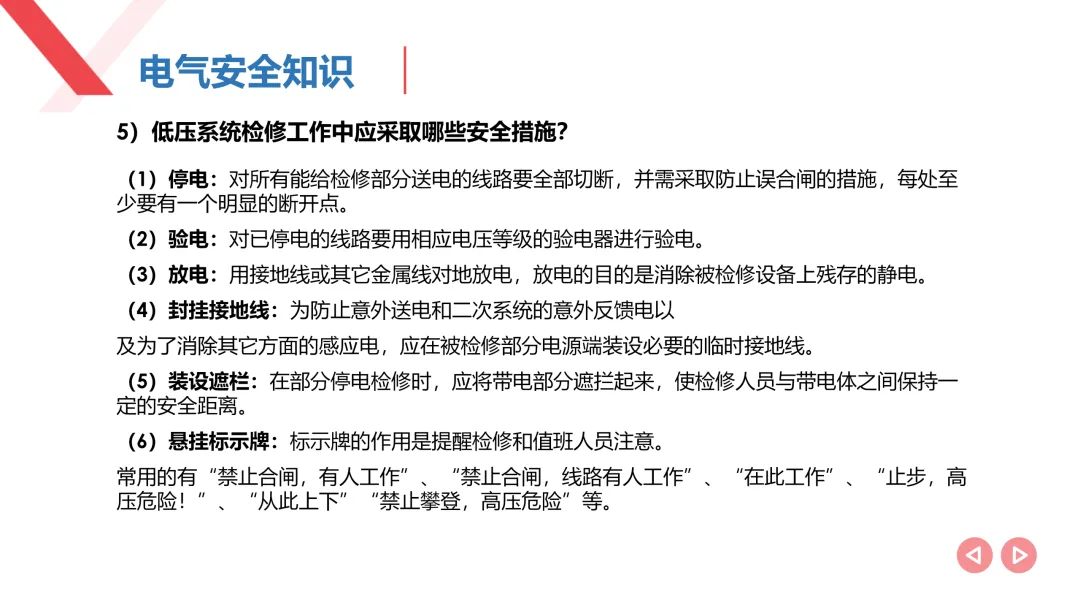 电气安全知识

5）低压系统检修工作中应采取哪些安全措施？

（1）停电：对所有能给检修部分送电的线路要全部切断，并需采取防止误合闸的措施，每处至少要有一个明显的断开点。

（2）验电：对已停电的线路要用相应电压等级的验电器进行验电。

（3）放电：用接地线或其它金属线对地放电，放电的目的是消除被检修设备上残存的静电。

（4）封挂接地线：为防止意外送电和二次系统的意外反馈电以

及为了消除其它方面的感应电，应在被检修部分电源端装设必要的临时接地线。

（5）装设遮栏：在部分停电检修时，应将带电部分遮拦起来，使检修人员与带电体之间保持一定的安全距离。

（6）悬挂标示牌：标示牌的作用是提醒检修和值班人员注意。

常用的有“禁止合闸，有人工作”、“禁止合闸，线路有人工作”、“在此工作”、“止步，高压危险！”、“从此上下”“禁止攀登，高压危险”等。